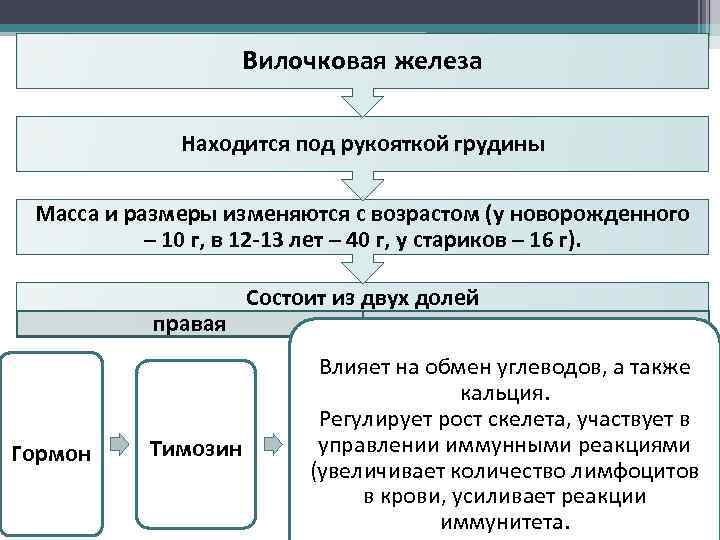 Вилочковая железа

Находится под рукояткой грудины

Масса и размеры изменяются с возрастом (у новорожденного – 10 г, в 12-13 лет – 40 г, у стариков – 16 г).

Состоит из двух долей

правая

Гормон

Тимозин

Влияет на обмен углеводов, а также кальция.
Регулирует рост скелета, участвует в управлении иммунными реакциями (увеличивает количество лимфоцитов в крови, усиливает реакции иммунитета.